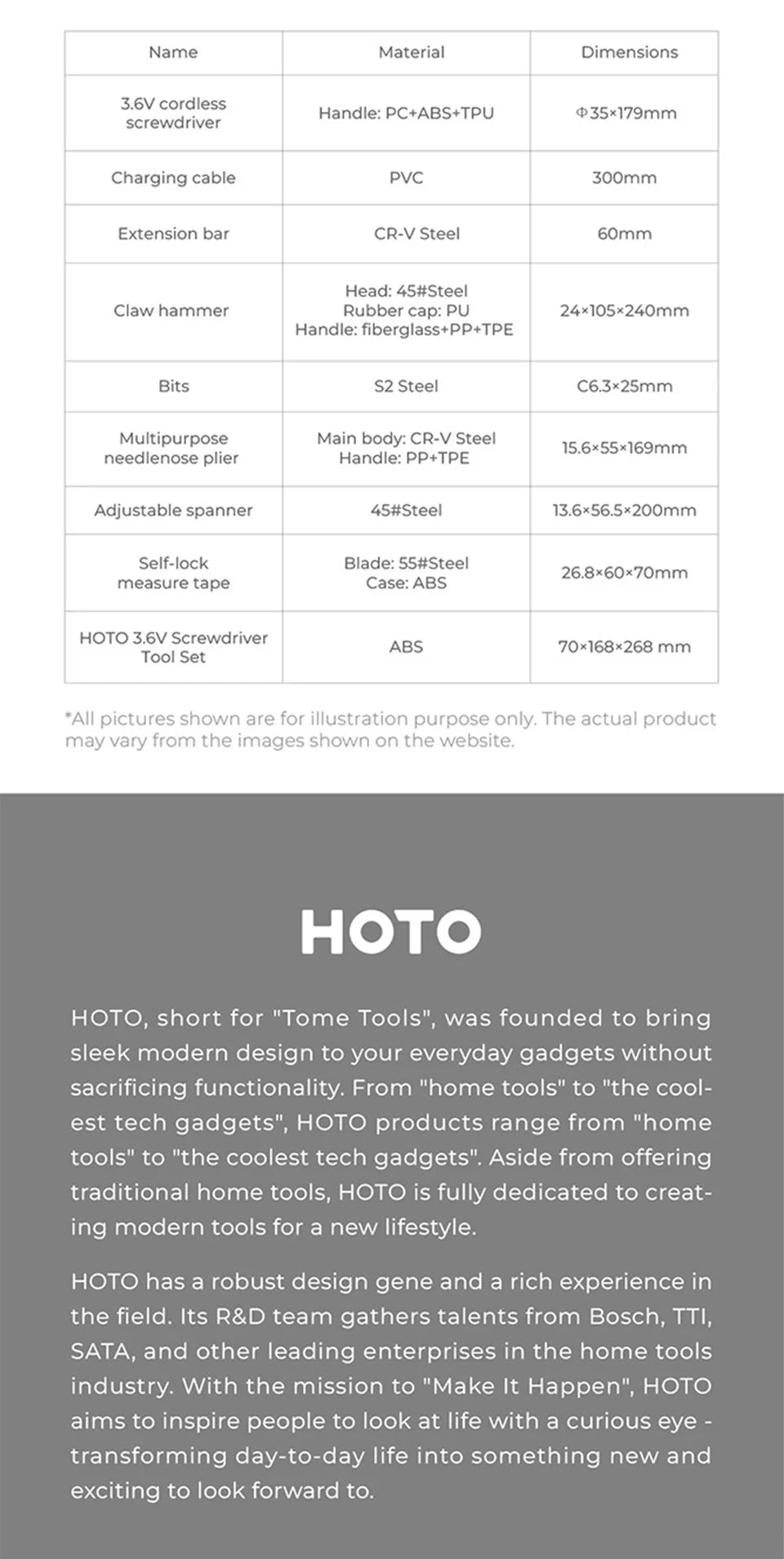 | Name | Material | Dimensions |
|---|---|---|
| 3.6V cordless screwdriver | Handle: PC+ABS+TPU | Φ35×179mm |
| Charging cable | PVC | 300mm |
| Extension bar | CR-V Steel | 60mm |
| Claw hammer | Head: 45#Steel Rubber cap: PU Handle: fiberglass+PP+TPE | 24×105×240mm |
| Bits | S2 Steel | C6.3×25mm |
| Multipurpose needlenose plier | Main body: CR-V Steel Handle: PP+TPE | 15.6×55×169mm |
| Adjustable spanner | 45#Steel | 13.6×56.5×200mm |
| Self-lock measure tape | Blade: 55#Steel Case: ABS | 26.8×60×70mm |
| HOTO 3.6V Screwdriver Tool Set | ABS | 70×168×268 mm |

*All pictures shown are for illustration purpose only. The actual product may vary from the images shown on the website.

HOTO

HOTO, short for "Tome Tools", was founded to bring sleek modern design to your everyday gadgets without sacrificing functionality. From "home tools" to "the coolest tech gadgets", HOTO products range from "home tools" to "the coolest tech gadgets". Aside from offering traditional home tools, HOTO is fully dedicated to creating modern tools for a new lifestyle.

HOTO has a robust design gene and a rich experience in the field. Its R&D team gathers talents from Bosch, TTI, SATA, and other leading enterprises in the home tools industry. With the mission to "Make It Happen", HOTO aims to inspire people to look at life with a curious eye - transforming day-to-day life into something new and exciting to look forward to.